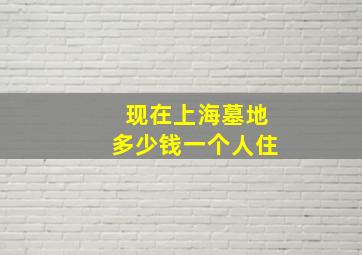 现在上海墓地
多少钱一个人住